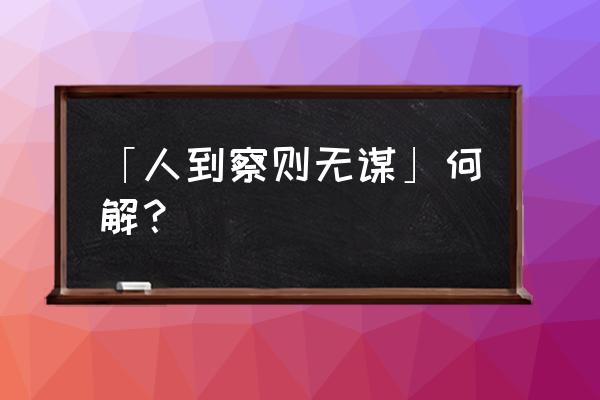 「人到察则无谋」何解？